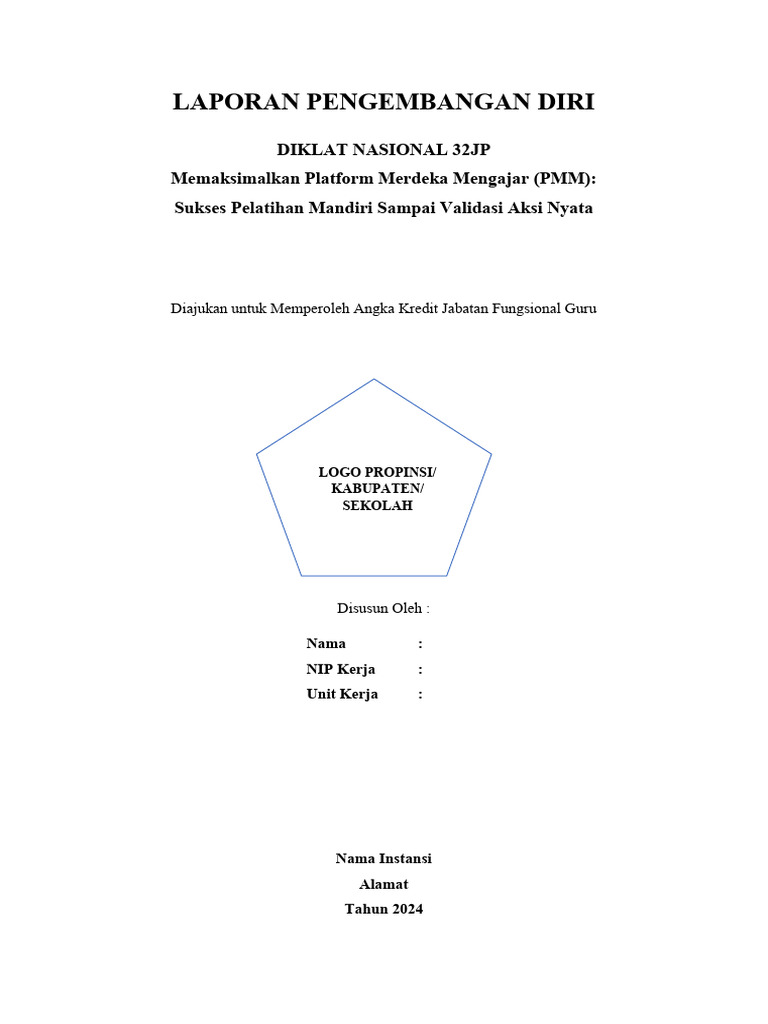 LAPORAN PENGEMBANGAN DIRI

DIKLAT NASIONAL 32JP
Memaksimalkan Platform Merdeka Mengajar (PMM):
Sukses Pelatihan Mandiri Sampai Validasi Aksi Nyata

Diajukan untuk Memperoleh Angka Kredit Jabatan Fungsional Guru

LOGO PROPINSI/
KABUPATEN/
SEKOLAH

Disusun Oleh :

Nama :
NIP Kerja :
Unit Kerja :

Nama Instansi
Alamat
Tahun 2024